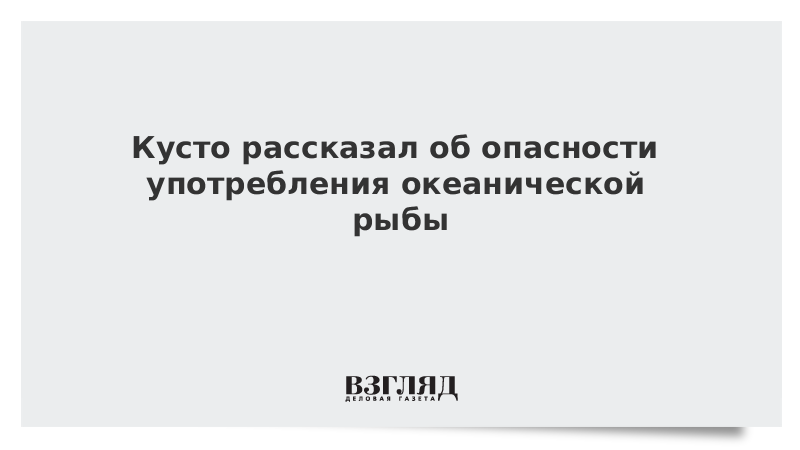 Кусто рассказал об опасности употребления океанической рыбы

ВЗГЛЯД
ДЕЛОВАЯ ГАЗЕТА